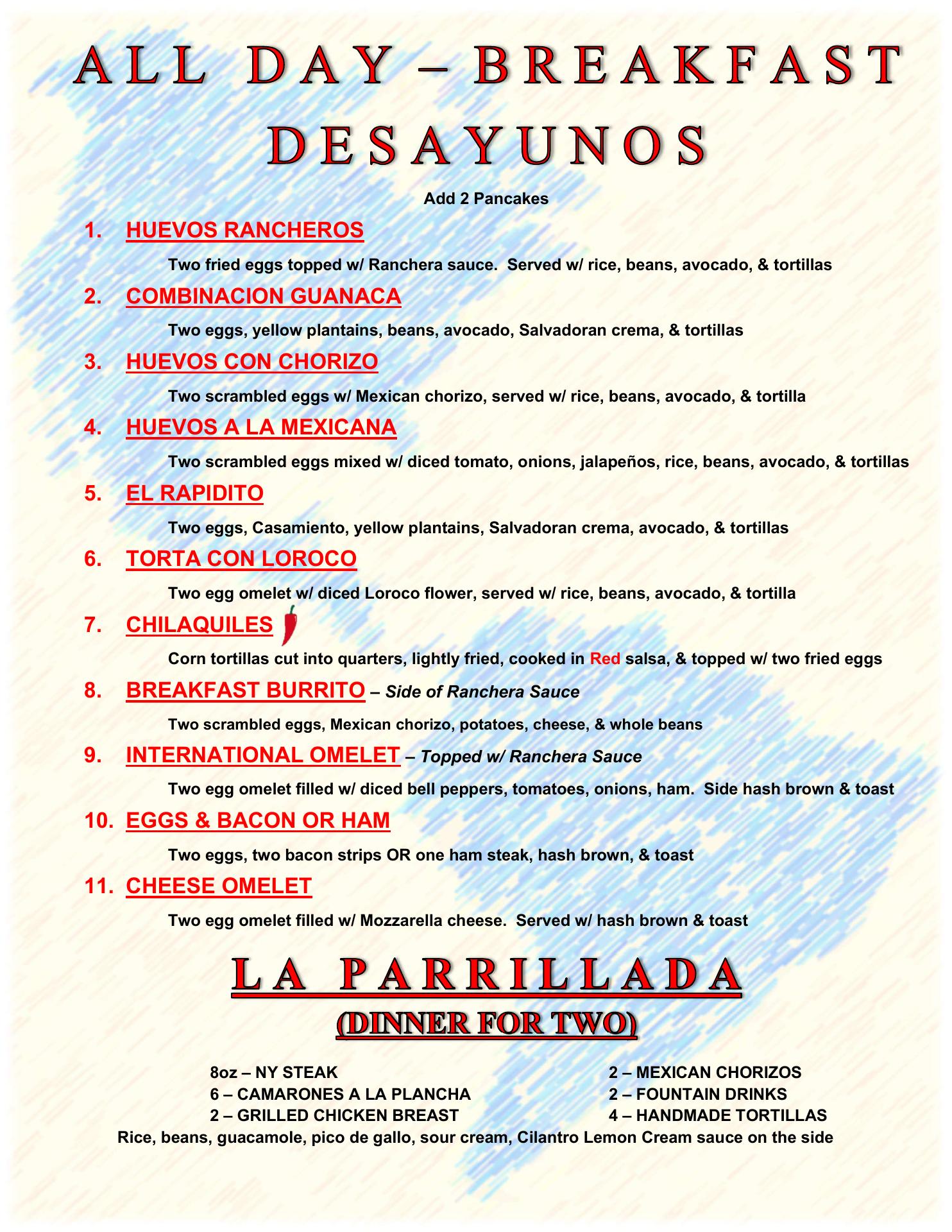 ALL DAY – BREAKFAST

DESAYUNOS

Add 2 Pancakes

1. HUEVOS RANCHEROS

Two fried eggs topped w/ Ranchera sauce. Served w/ rice, beans, avocado, & tortillas

2. COMBINACION GUANACA

Two eggs, yellow plantains, beans, avocado, Salvadoran crema, & tortillas

3. HUEVOS CON CHORIZO

Two scrambled eggs w/ Mexican chorizo, served w/ rice, beans, avocado, & tortilla

4. HUEVOS A LA MEXICANA

Two scrambled eggs mixed w/ diced tomato, onions, jalapeños, rice, beans, avocado, & tortillas

5. EL RAPIDITO

Two eggs, Casamiento, yellow plantains, Salvadoran crema, avocado, & tortillas

6. TORTA CON LOROCO

Two egg omelet w/ diced Loroco flower, served w/ rice, beans, avocado, & tortilla

7. CHILAQUILES

Corn tortillas cut into quarters, lightly fried, cooked in Red salsa, & topped w/ two fried eggs

8. BREAKFAST BURRITO – Side of Ranchera Sauce

Two scrambled eggs, Mexican chorizo, potatoes, cheese, & whole beans

9. INTERNATIONAL OMELET – Topped w/ Ranchera Sauce

Two egg omelet filled w/ diced bell peppers, tomatoes, onions, ham. Side hash brown & toast

10. EGGS & BACON OR HAM

Two eggs, two bacon strips OR one ham steak, hash brown, & toast

11. CHEESE OMELET

Two egg omelet filled w/ Mozzarella cheese. Served w/ hash brown & toast

LA PARRILLADA
(DINNER FOR TWO)

8oz – NY STEAK
6 – CAMARONES A LA PLANCHA
2 – GRILLED CHICKEN BREAST

2 – MEXICAN CHORIZOS
2 – FOUNTAIN DRINKS
4 – HANDMADE TORTILLAS

Rice, beans, guacamole, pico de gallo, sour cream, Cilantro Lemon Cream sauce on the side